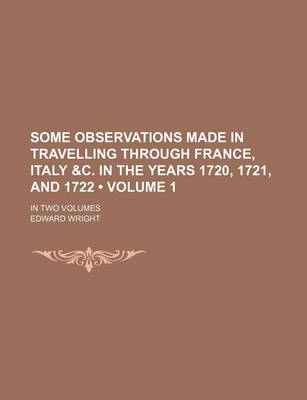 SOME OBSERVATIONS MADE IN TRAVELLING THROUGH FRANCE, ITALY &C. IN THE YEARS 1720, 1721, AND 1722 • VOLUME 1

IN TWO VOLUMES

EDWARD WRIGHT